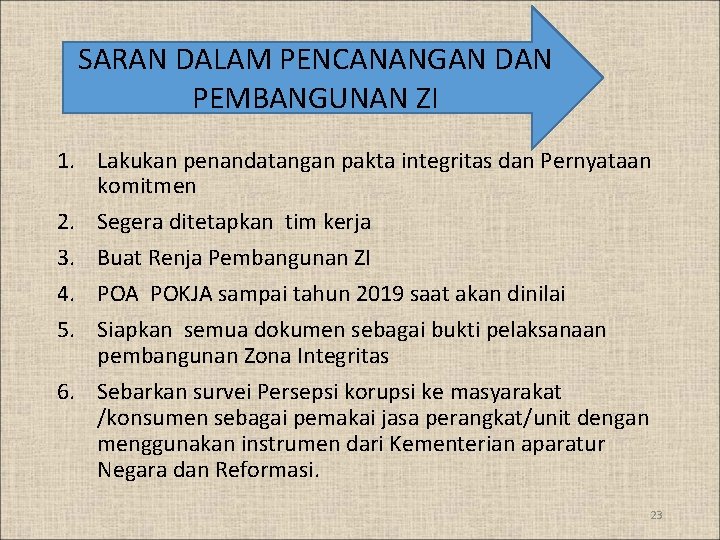 SARAN DALAM PENCANANGAN DAN PEMBANGUNAN ZI

1. Lakukan penandatangan pakta integritas dan Pernyataan komitmen
2. Segera ditetapkan tim kerja
3. Buat Renja Pembangunan ZI
4. POA POKJA sampai tahun 2019 saat akan dinilai
5. Siapkan semua dokumen sebagai bukti pelaksanaan pembangunan Zona Integritas
6. Sebarkan survei Persepsi korupsi ke masyarakat /konsumen sebagai pemakai jasa perangkat/unit dengan menggunakan instrumen dari Kementerian aparatur Negara dan Reformasi.

23